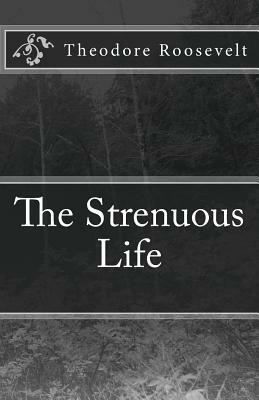 Theodore Roosevelt

The Strenuous Life